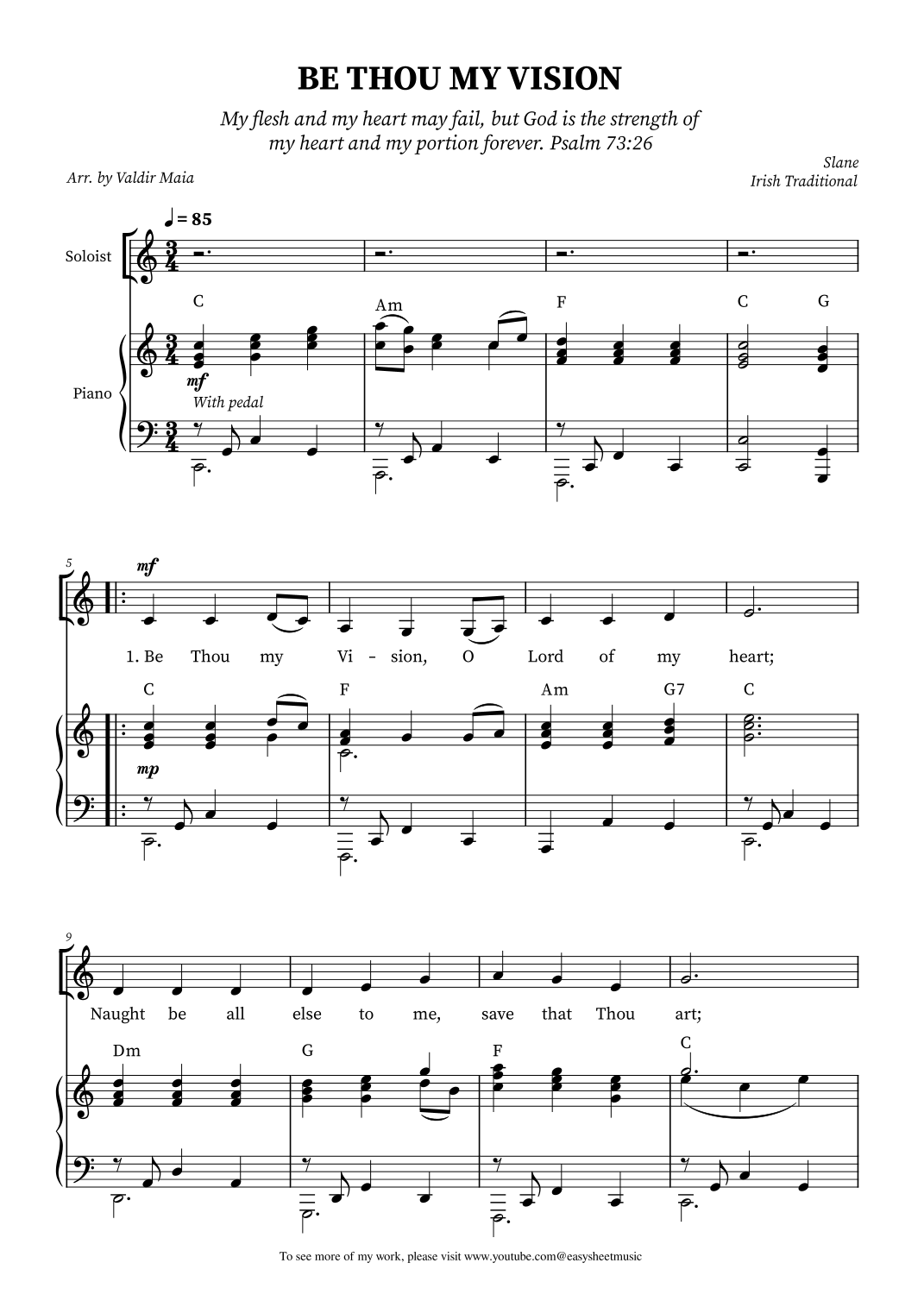 BE THOU MY VISION

My flesh and my heart may fail, but God is the strength of my heart and my portion forever. Psalm 73:26

Arr. by Valdir Maia

Slane
Irish Traditional

♩ = 85

Soloist

C Am F C G

Piano

mf
With pedal

5

mf

1. Be Thou my Vi - sion, O Lord of my heart;

C F Am G7 C

mp

9

Naught be all else to me, save that Thou art;

Dm G F C

To see more of my work, please visit www.youtube.com@easysheetmusic